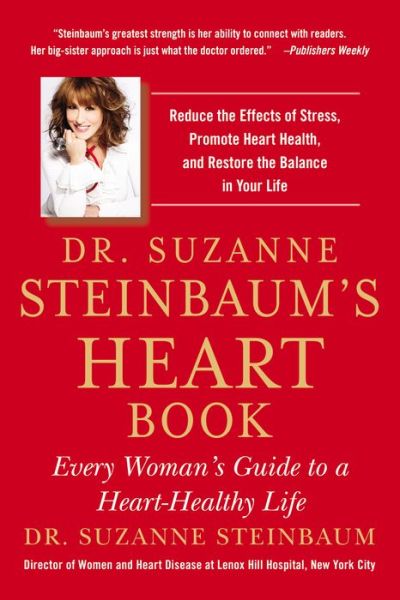 "Steinbaum's greatest strength is her ability to connect with readers. Her big-sister approach is just what the doctor ordered." –Publishers Weekly

Reduce the Effects of Stress, Promote Heart Health, and Restore the Balance in Your Life

DR. SUZANNE STEINBAUM'S HEART BOOK

Every Woman's Guide to a Heart-Healthy Life

DR. SUZANNE STEINBAUM

Director of Women and Heart Disease at Lenox Hill Hospital, New York City